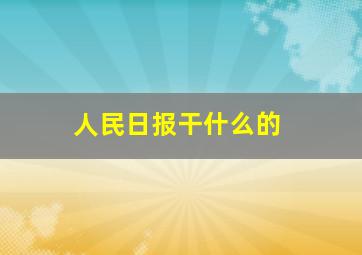 人民日报干什么的